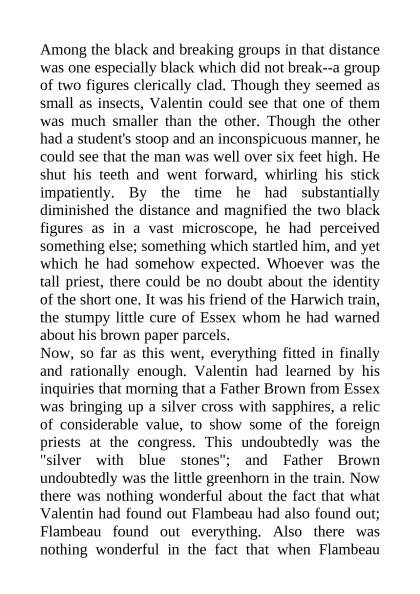 Among the black and breaking groups in that distance was one especially black which did not break--a group of two figures clerically clad. Though they seemed as small as insects, Valentin could see that one of them was much smaller than the other. Though the other had a student's stoop and an inconspicuous manner, he could see that the man was well over six feet high. He shut his teeth and went forward, whirling his stick impatiently. By the time he had substantially diminished the distance and magnified the two black figures as in a vast microscope, he had perceived something else; something which startled him, and yet which he had somehow expected. Whoever was the tall priest, there could be no doubt about the identity of the short one. It was his friend of the Harwich train, the stumpy little cure of Essex whom he had warned about his brown paper parcels.
Now, so far as this went, everything fitted in finally and rationally enough. Valentin had learned by his inquiries that morning that a Father Brown from Essex was bringing up a silver cross with sapphires, a relic of considerable value, to show some of the foreign priests at the congress. This undoubtedly was the "silver with blue stones"; and Father Brown undoubtedly was the little greenhorn in the train. Now there was nothing wonderful about the fact that what Valentin had found out Flambeau had also found out; Flambeau found out everything. Also there was nothing wonderful in the fact that when Flambeau